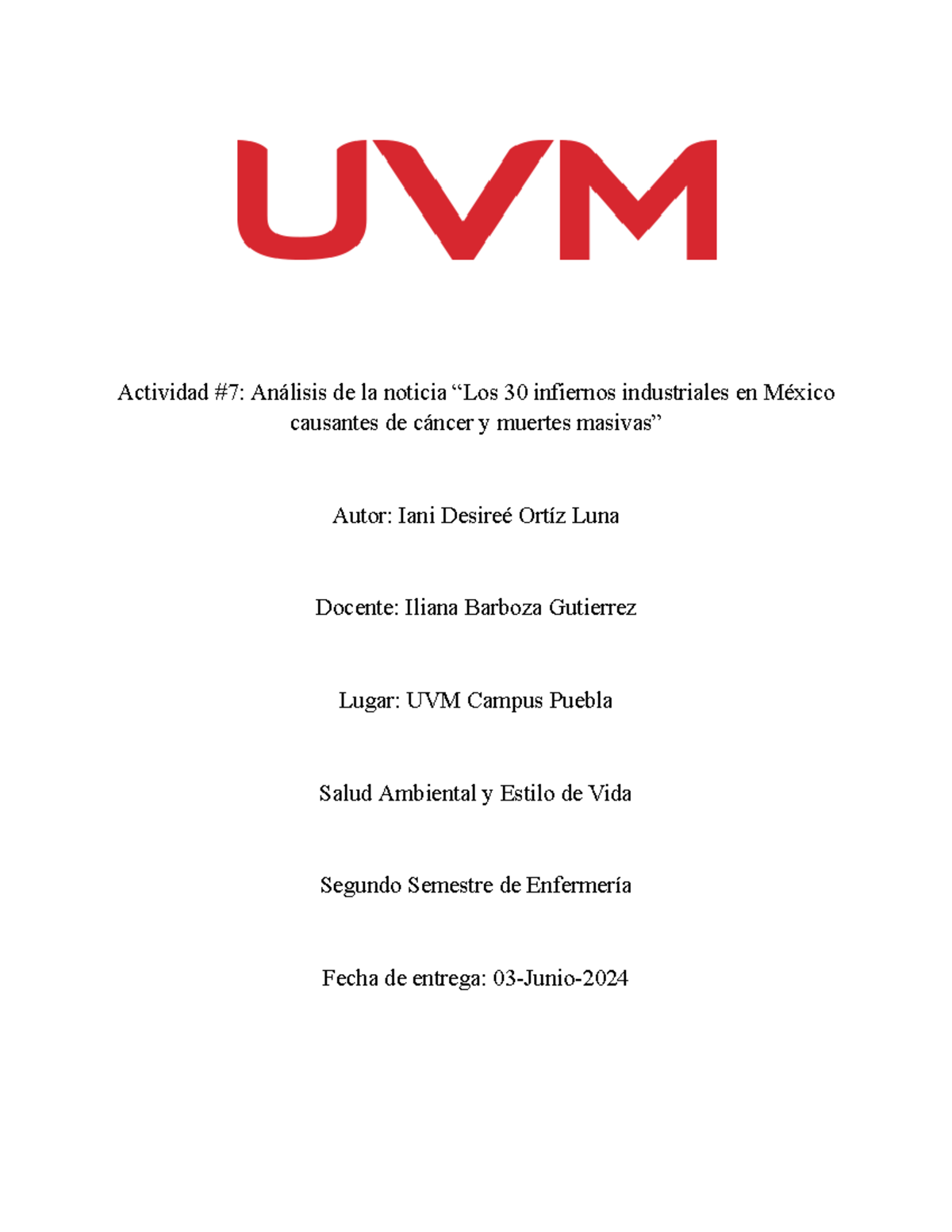 UVM

Actividad #7: Análisis de la noticia “Los 30 infiernos industriales en México causantes de cáncer y muertes masivas”

Autor: Iani Desireé Ortíz Luna

Docente: Iliana Barboza Gutierrez

Lugar: UVM Campus Puebla

Salud Ambiental y Estilo de Vida

Segundo Semestre de Enfermería

Fecha de entrega: 03-Junio-2024